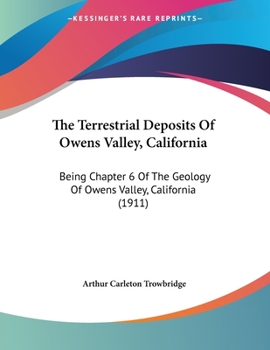 —KESSINGER'S RARE REPRINTS—

The Terrestrial Deposits Of Owens Valley, California

Being Chapter 6 Of The Geology Of Owens Valley, California (1911)

Arthur Carleton Trowbridge